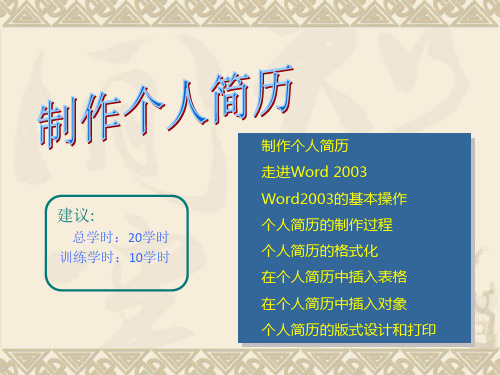 制作个人简历

建议:
总学时：20学时
训练学时：10学时

制作个人简历
走进Word 2003
Word2003的基本操作
个人简历的制作过程
个人简历的格式化
在个人简历中插入表格
在个人简历中插入对象
个人简历的版式设计和打印